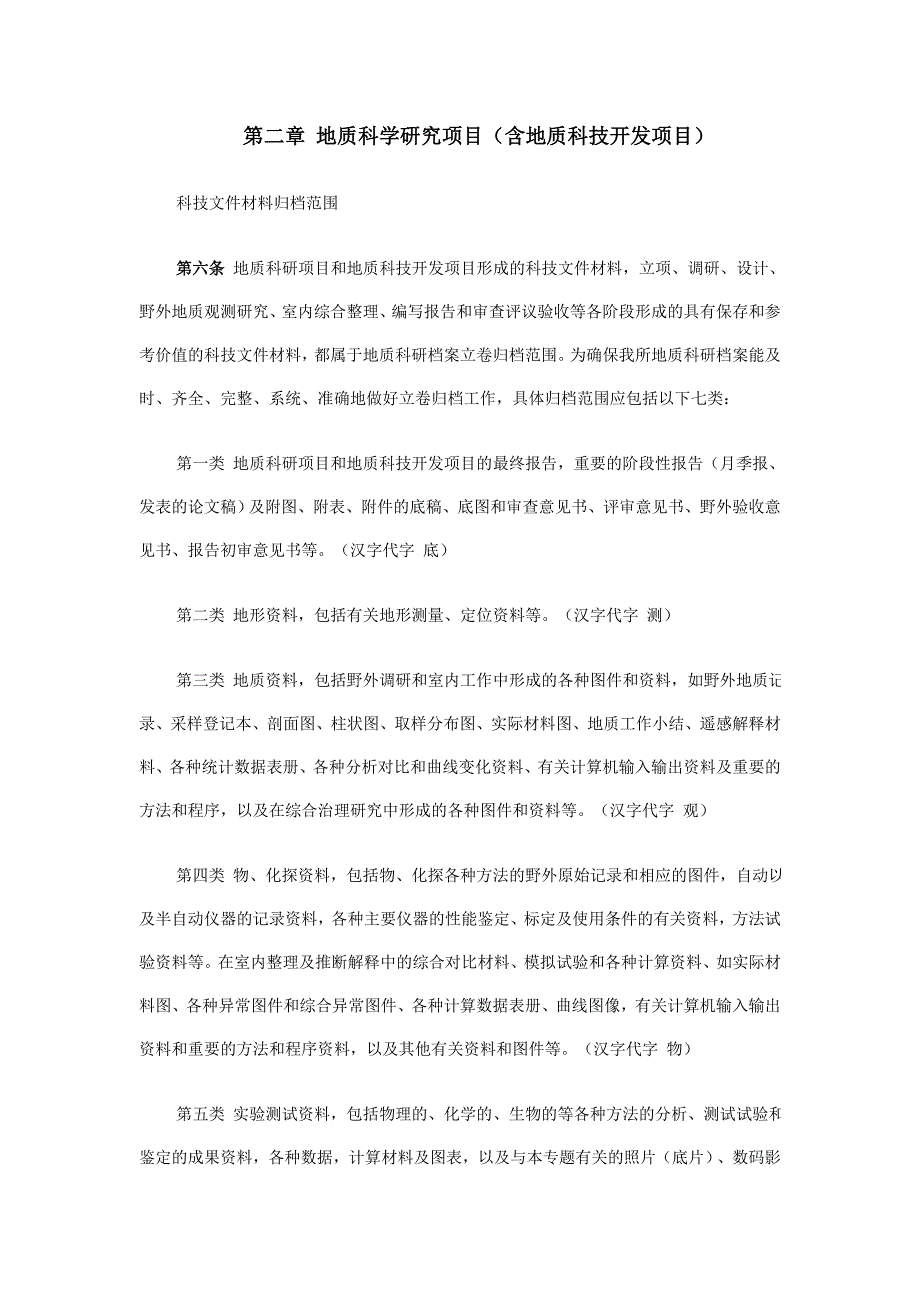 第二章 地质科学研究项目（含地质科技开发项目）

科技文件材料归档范围

第六条 地质科研项目和地质科技开发项目形成的科技文件材料，立项、调研、设计、野外地质观测研究、室内综合整理、编写报告和审查评议验收等各阶段形成的具有保存和参考价值的科技文件材料，都属于地质科研档案立卷归档范围。为确保我所地质科研档案能及时、齐全、完整、系统、准确地做好立卷归档工作，具体归档范围应包括以下七类：

第一类 地质科研项目和地质科技开发项目的最终报告，重要的阶段性报告（月季报、发表的论文稿）及附图、附表、附件的底稿、底图和审查意见书、评审意见书、野外验收意见书、报告初审意见书等。（汉字代字 底）

第二类 地形资料，包括有关地形测量、定位资料等。（汉字代字 测）

第三类 地质资料，包括野外调研和室内工作中形成的各种图件和资料，如野外地质记录、采样登记本、剖面图、柱状图、取样分布图、实际材料图、地质工作小结、遥感解释材料、各种统计数据表册、各种分析对比和曲线变化资料、有关计算机输入输出资料及重要的方法和程序，以及在综合治理研究中形成的各种图件和资料等。（汉字代字 观）

第四类 物、化探资料，包括物、化探各种方法的野外原始记录和相应的图件，自动以及半自动仪器的记录资料，各种主要仪器的性能鉴定、标定及使用条件的有关资料，方法试验资料等。在室内整理及推断解释中的综合对比材料、模拟试验和各种计算资料、如实际材料图、各种异常图件和综合异常图件、各种计算数据表册、曲线图像，有关计算机输入输出资料和重要的方法和程序资料，以及其他有关资料和图件等。（汉字代字 物）

第五类 实验测试资料，包括物理的、化学的、生物的等各种方法的分析、测试试验和鉴定的成果资料，各种数据，计算材料及图表，以及与本专题有关的照片（底片）、数码影